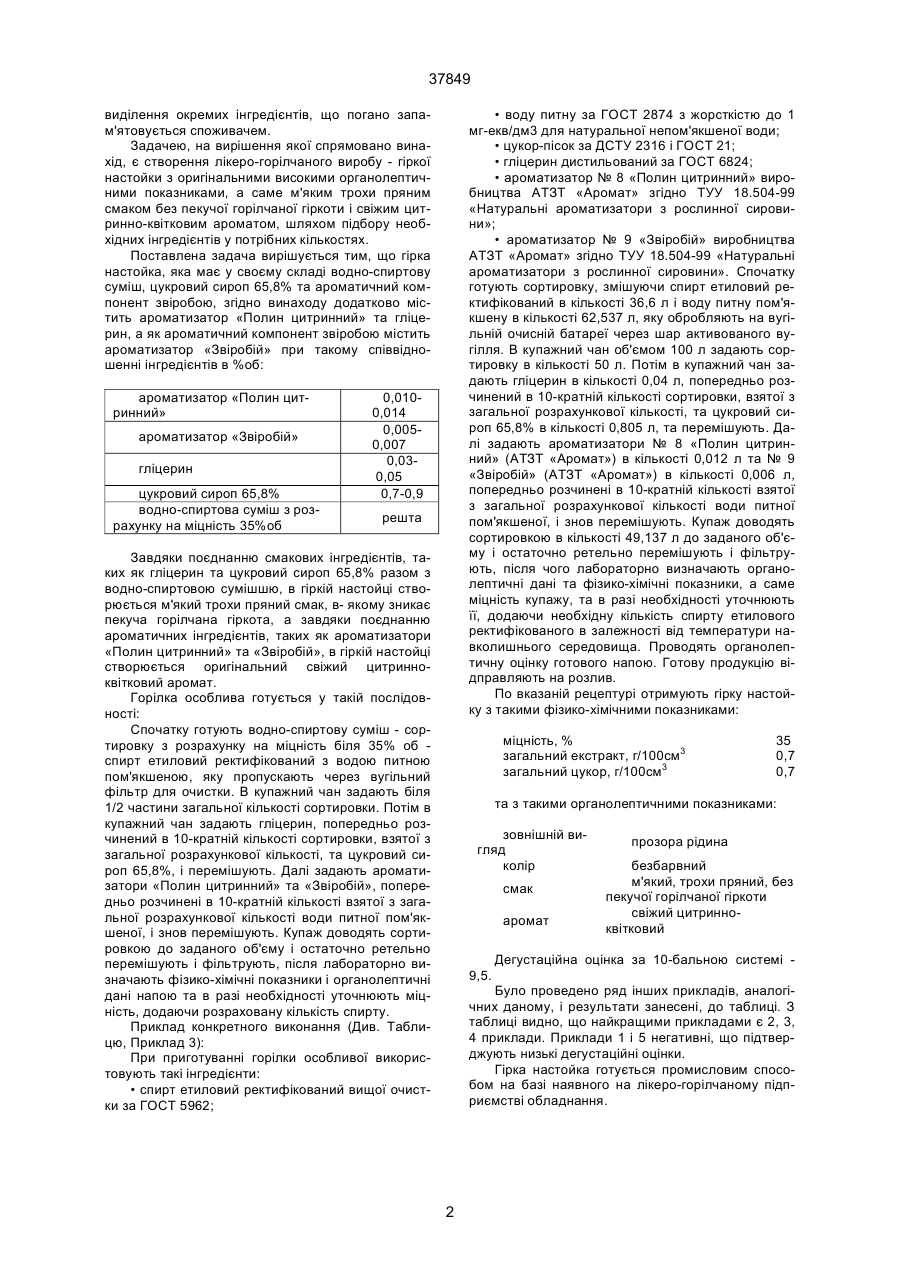 37849

виділення окремих інгредієнтів, що погано запам'ятовується споживачем.

Задачею, на вирішення якої спрямовано винахід, є створення лікеро-горілчаного виробу - гіркої настойки з оригінальними високими органолептичними показниками, а саме м'яким трохи пряним смаком без пекучої горілчаної гіркоти і свіжим цитринно-квітковим ароматом, шляхом підбору необхідних інгредієнтів у потрібних кількостях.

Поставлена задача вирішується тим, що гірка настойка, яка має у своєму складі водно-спиртову суміш, цукровий сироп 65,8% та ароматичний компонент звіробою, згідно винаходу додатково містить ароматизатор «Полин цитринний» та гліцерин, а як ароматичний компонент звіробою містить ароматизатор «Звіробій» при такому співвідношенні інгредієнтів в %об:

| | |
|---|---|
| ароматизатор «Полин цитринний» | 0,010-0,014 |
| ароматизатор «Звіробій» | 0,005-0,007 |
| гліцерин | 0,03-0,05 |
| цукровий сироп 65,8% | 0,7-0,9 |
| водно-спиртова суміш з розрахунку на міцність 35%об | решта |

Завдяки поєднанню смакових інгредієнтів, таких як гліцерин та цукровий сироп 65,8% разом з водно-спиртовою сумішшю, в гіркій настойці створюється м'який трохи пряний смак, в- якому зникає пекуча горілчана гіркота, а завдяки поєднанню ароматичних інгредієнтів, таких як ароматизатори «Полин цитринний» та «Звіробій», в гіркій настойці створюється оригінальний свіжий цитринно-квітковий аромат.

Горілка особлива готується у такій послідовності:

Спочатку готують водно-спиртову суміш - сортировку з розрахунку на міцність біля 35% об - спирт етиловий ректифікований з водою питною пом'якшеною, яку пропускають через вугільний фільтр для очистки. В купажний чан задають біля 1/2 частини загальної кількості сортировки. Потім в купажний чан задають гліцерин, попередньо розчинений в 10-кратній кількості сортировки, взятої з загальної розрахункової кількості, та цукровий сироп 65,8%, і перемішують. Далі задають ароматизатори «Полин цитринний» та «Звіробій», попередньо розчинені в 10-кратній кількості взятої з загальної розрахункової кількості води питної пом'якшеної, і знов перемішують. Купаж доводять сортировкою до заданого об'єму і остаточно ретельно перемішують і фільтрують, після лабораторно визначають фізико-хімічні показники і органолептичні дані напою та в разі необхідності уточнюють міцність, додаючи розраховану кількість спирту.

Приклад конкретного виконання (Див. Таблицю, Приклад 3):

При приготуванні горілки особливої використовують такі інгредієнти:

• спирт етиловий ректифікований вищої очистки за ГОСТ 5962;

• воду питну за ГОСТ 2874 з жорсткістю до 1 мг-екв/дм3 для натуральної непом'якшеної води;

• цукор-пісок за ДСТУ 2316 і ГОСТ 21;

• гліцерин дистильований за ГОСТ 6824;

• ароматизатор № 8 «Полин цитринний» виробництва АТЗТ «Аромат» згідно ТУУ 18.504-99 «Натуральні ароматизатори з рослинної сировини»;

• ароматизатор № 9 «Звіробій» виробництва АТЗТ «Аромат» згідно ТУУ 18.504-99 «Натуральні ароматизатори з рослинної сировини». Спочатку готують сортировку, змішуючи спирт етиловий ректифікований в кількості 36,6 л і воду питну пом'якшену в кількості 62,537 л, яку обробляють на вугільній очисній батареї через шар активованого вугілля. В купажний чан об'ємом 100 л задають сортировку в кількості 50 л. Потім в купажний чан задають гліцерин в кількості 0,04 л, попередньо розчинений в 10-кратній кількості сортировки, взятої з загальної розрахункової кількості, та цукровий сироп 65,8% в кількості 0,805 л, та перемішують. Далі задають ароматизатори № 8 «Полин цитринний» (АТЗТ «Аромат») в кількості 0,012 л та № 9 «Звіробій» (АТЗТ «Аромат») в кількості 0,006 л, попередньо розчинені в 10-кратній кількості взятої з загальної розрахункової кількості води питної пом'якшеної, і знов перемішують. Купаж доводять сортировкою в кількості 49,137 л до заданого об'єму і остаточно ретельно перемішують і фільтрують, після чого лабораторно визначають органолептичні дані та фізико-хімічні показники, а саме міцність купажу, та в разі необхідності уточнюють її, додаючи необхідну кількість спирту етилового ректифікованого в залежності від температури навколишнього середовища. Проводять органолептичну оцінку готового напою. Готову продукцію відправляють на розлив.

По вказаній рецептурі отримують гірку настойку з такими фізико-хімічними показниками:

| | |
|---|---|
| міцність, % | 35 |
| загальний екстракт, г/100см$^3$ | 0,7 |
| загальний цукор, г/100см$^3$ | 0,7 |

та з такими органолептичними показниками:

| | |
|---|---|
| зовнішній вигляд | прозора рідина |
| колір | безбарвний |
| смак | м'який, трохи пряний, без пекучої горілчаної гіркоти |
| аромат | свіжий цитринно-квітковий |

Дегустаційна оцінка за 10-бальною системі - 9,5.

Було проведено ряд інших прикладів, аналогічних даному, і результати занесені, до таблиці. З таблиці видно, що найкращими прикладами є 2, 3, 4 приклади. Приклади 1 і 5 негативні, що підтверджують низькі дегустаційні оцінки.

Гірка настойка готується промисловим способом на базі наявного на лікеро-горілчаному підприємстві обладнання.

2